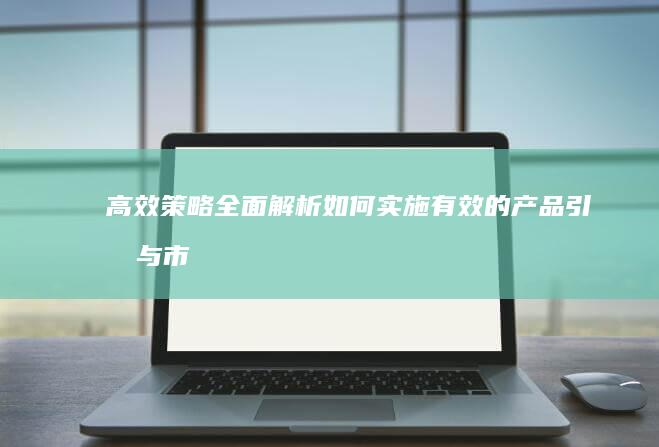 高效策略全面解析如何实施有效的产品引
与市